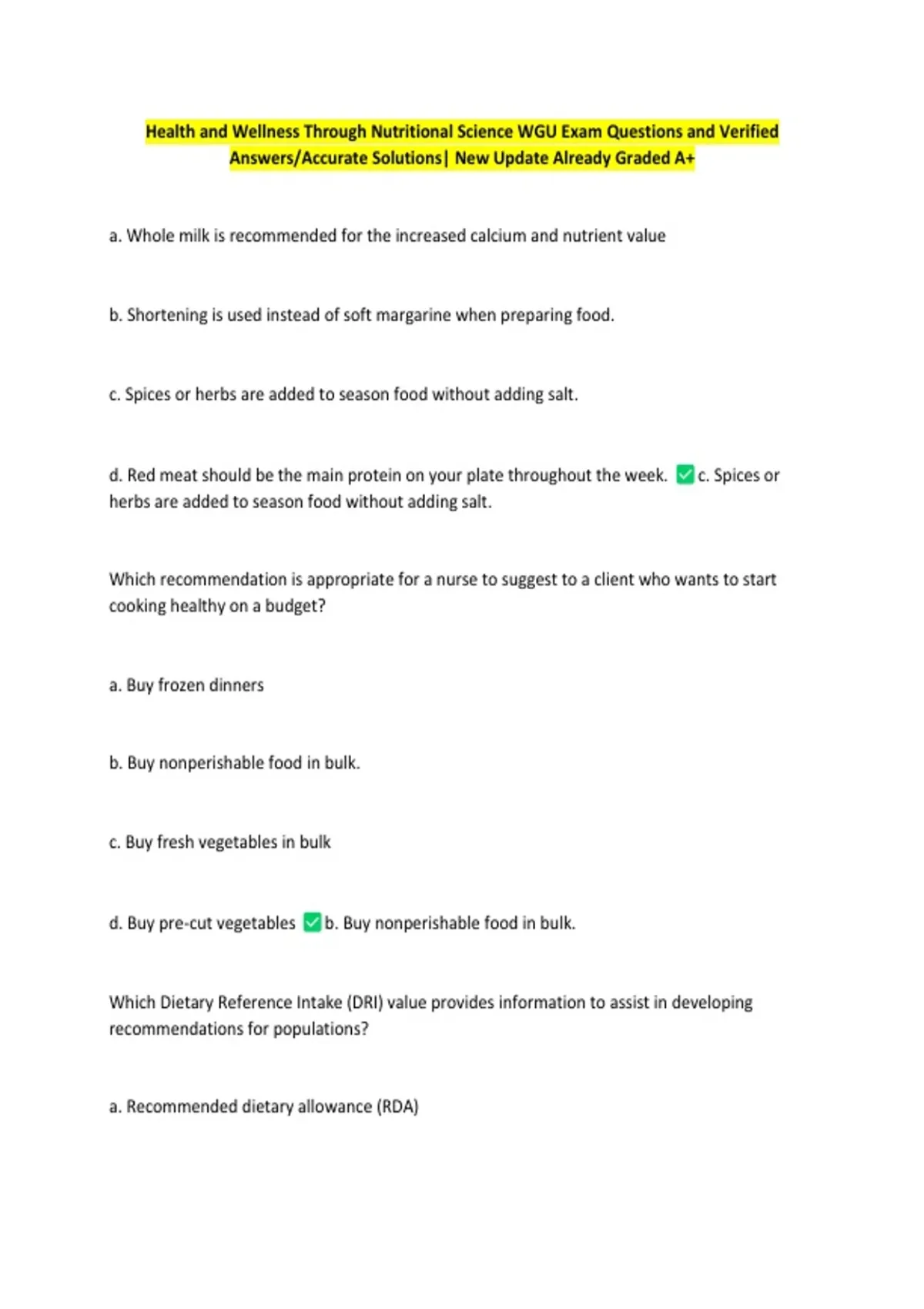 Health and Wellness Through Nutritional Science WGU Exam Questions and Verified Answers/Accurate Solutions| New Update Already Graded A+

a. Whole milk is recommended for the increased calcium and nutrient value

b. Shortening is used instead of soft margarine when preparing food.

c. Spices or herbs are added to season food without adding salt.

d. Red meat should be the main protein on your plate throughout the week. ✅c. Spices or herbs are added to season food without adding salt.

Which recommendation is appropriate for a nurse to suggest to a client who wants to start cooking healthy on a budget?

a. Buy frozen dinners

b. Buy nonperishable food in bulk.

c. Buy fresh vegetables in bulk

d. Buy pre-cut vegetables ✅b. Buy nonperishable food in bulk.

Which Dietary Reference Intake (DRI) value provides information to assist in developing recommendations for populations?

a. Recommended dietary allowance (RDA)